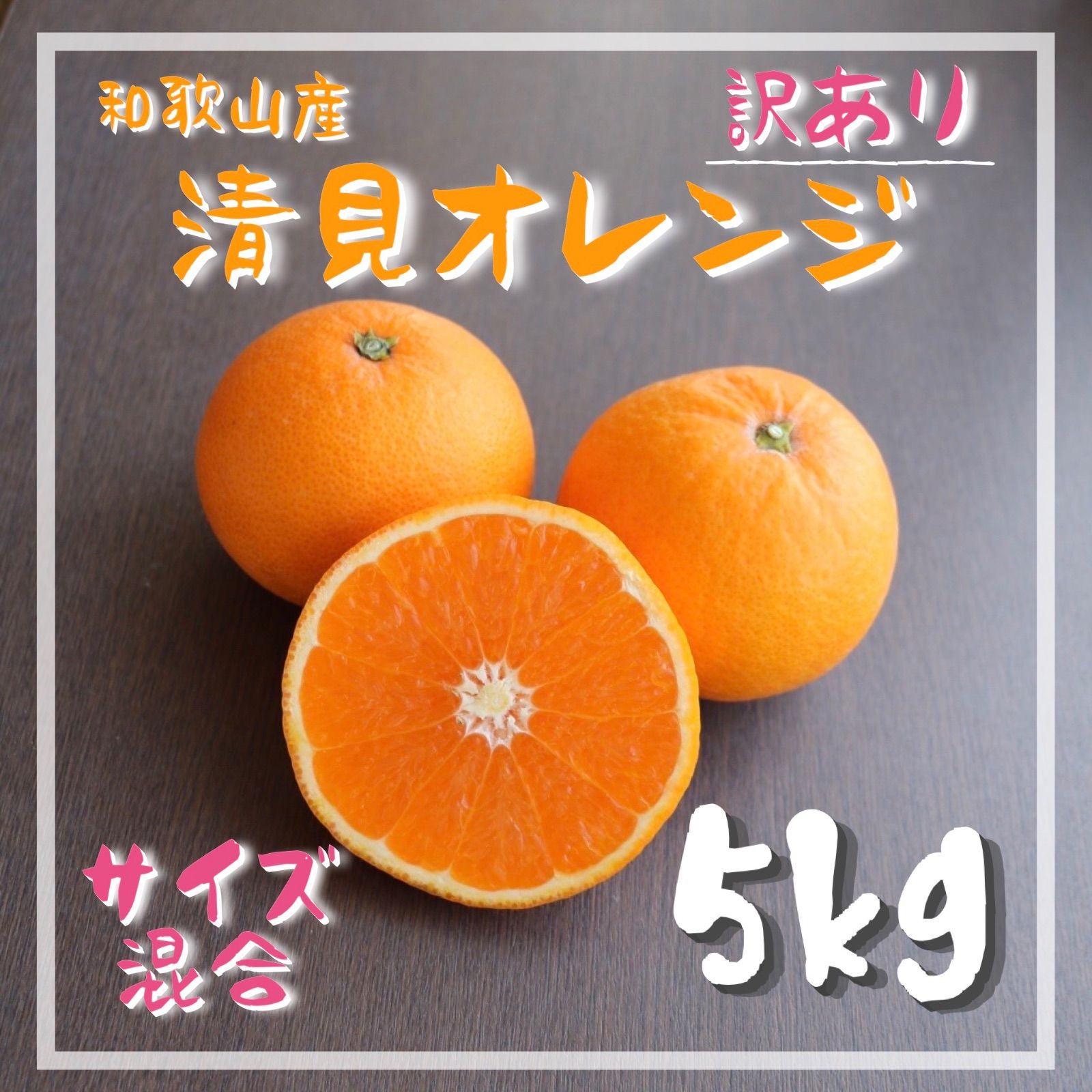 和歌山産

訳あり

清見オレンジ

サイズ混合

5kg